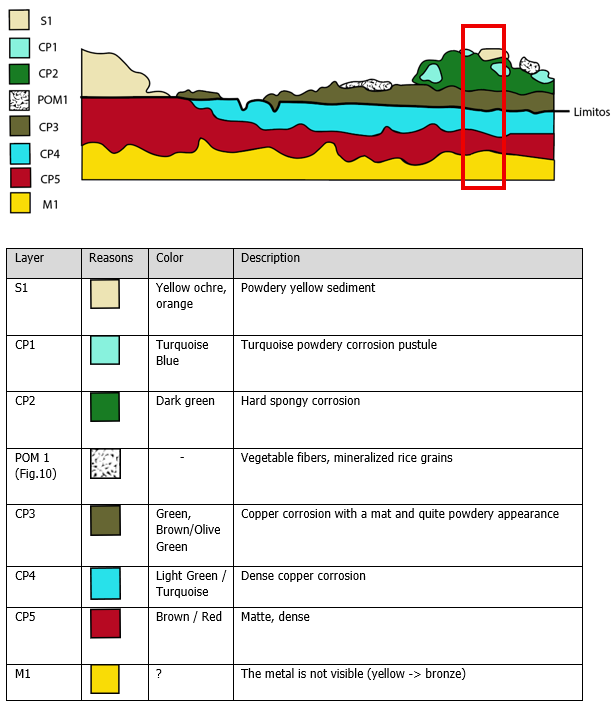 S1
CP1
CP2
POM1
CP3
CP4
CP5
M1

Limitos

| Layer | Reasons | Color | Description |
|---|---|---|---|
| S1 | | Yellow ochre, orange | Powdery yellow sediment |
| CP1 | | Turquoise Blue | Turquoise powdery corrosion pustule |
| CP2 | | Dark green | Hard spongy corrosion |
| POM 1 (Fig.10) | | - | Vegetable fibers, mineralized rice grains |
| CP3 | | Green, Brown/Olive Green | Copper corrosion with a mat and quite powdery appearance |
| CP4 | | Light Green / Turquoise | Dense copper corrosion |
| CP5 | | Brown / Red | Matte, dense |
| M1 | | ? | The metal is not visible (yellow -> bronze) |